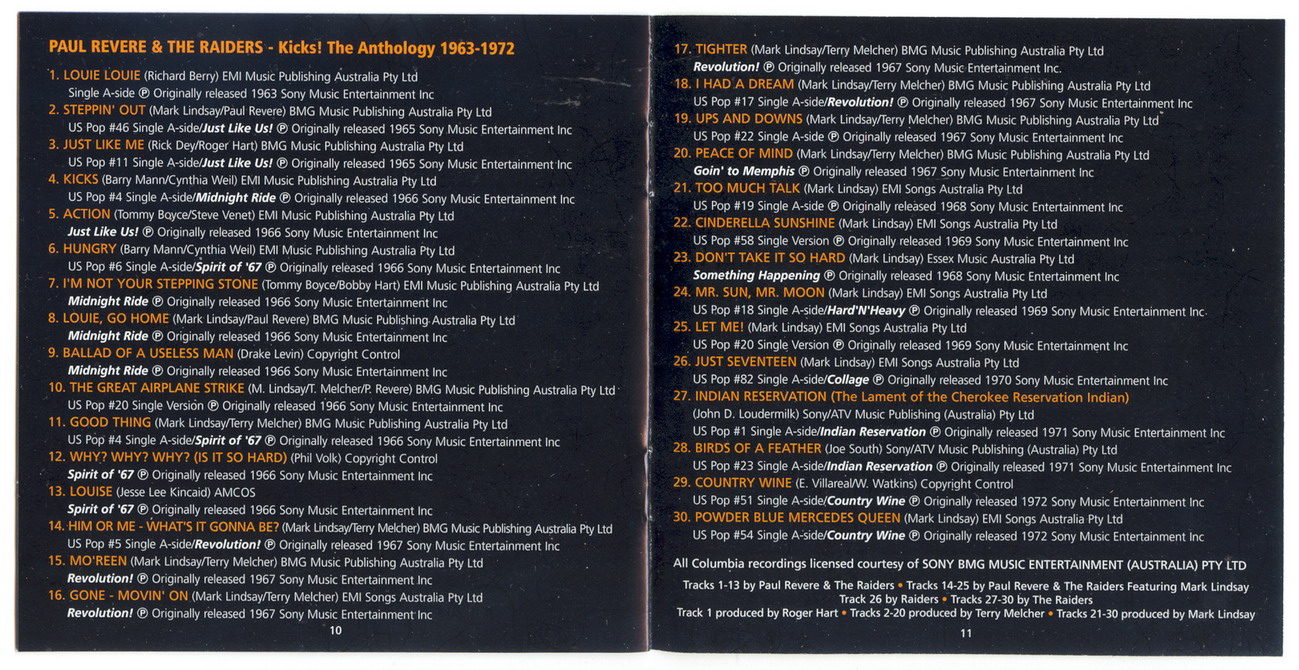 PAUL REVERE & THE RAIDERS - Kicks! The Anthology 1963-1972

1. LOUIE LOUIE (Richard Berry) EMI Music Publishing Australia Pty Ltd
Single A-side ℗ Originally released 1963 Sony Music Entertainment Inc
2. STEPPIN' OUT (Mark Lindsay/Paul Revere) BMG Music Publishing Australia Pty Ltd
US Pop #46 Single A-side/Just Like Us! ℗ Originally released 1965 Sony Music Entertainment Inc
3. JUST LIKE ME (Rick Dey/Roger Hart) BMG Music Publishing Australia Pty Ltd
US Pop #11 Single A-side/Just Like Us! ℗ Originally released 1965 Sony Music Entertainment Inc
4. KICKS (Barry Mann/Cynthia Weil) EMI Music Publishing Australia Pty Ltd
US Pop #4 Single A-side/Midnight Ride ℗ Originally released 1966 Sony Music Entertainment Inc
5. ACTION (Tommy Boyce/Steve Venet) EMI Music Publishing Australia Pty Ltd
Just Like Us! ℗ Originally released 1966 Sony Music Entertainment Inc
6. HUNGRY (Barry Mann/Cynthia Weil) EMI Music Publishing Australia Pty Ltd
US Pop #6 Single A-side/Spirit of '67 ℗ Originally released 1966 Sony Music Entertainment Inc
7. I'M NOT YOUR STEPPING STONE (Tommy Boyce/Bobby Hart) EMI Music Publishing Australia Pty Ltd
Midnight Ride ℗ Originally released 1966 Sony Music Entertainment Inc
8. LOUIE, GO HOME (Mark Lindsay/Paul Revere) BMG Music Publishing Australia Pty Ltd
Midnight Ride ℗ Originally released 1966 Sony Music Entertainment Inc
9. BALLAD OF A USELESS MAN (Drake Levin) Copyright Control
Midnight Ride ℗ Originally released 1966 Sony Music Entertainment Inc
10. THE GREAT AIRPLANE STRIKE (M. Lindsay/T. Melcher/P. Revere) BMG Music Publishing Australia Pty Ltd
US Pop #20 Single Version ℗ Originally released 1966 Sony Music Entertainment Inc
11. GOOD THING (Mark Lindsay/Terry Melcher) BMG Music Publishing Australia Pty Ltd
US Pop #4 Single A-side/Spirit of '67 ℗ Originally released 1966 Sony Music Entertainment Inc
12. WHY? WHY? WHY? (IS IT SO HARD) (Phil Volk) Copyright Control
Spirit of '67 ℗ Originally released 1966 Sony Music Entertainment Inc
13. LOUISE (Jesse Lee Kincaid) AMCOS
Spirit of '67 ℗ Originally released 1966 Sony Music Entertainment Inc
14. HIM OR ME - WHAT'S IT GONNA BE? (Mark Lindsay/Terry Melcher) BMG Music Publishing Australia Pty Ltd
US Pop #5 Single A-side/Revolution! ℗ Originally released 1967 Sony Music Entertainment Inc
15. MO'REEN (Mark Lindsay/Terry Melcher) BMG Music Publishing Australia Pty Ltd
Revolution! ℗ Originally released 1967 Sony Music Entertainment Inc
16. GONE - MOVIN' ON (Mark Lindsay/Terry Melcher) EMI Songs Australia Pty Ltd
Revolution! ℗ Originally released 1967 Sony Music Entertainment Inc

10

17. TIGHTER (Mark Lindsay/Terry Melcher) BMG Music Publishing Australia Pty Ltd
Revolution! ℗ Originally released 1967 Sony Music Entertainment Inc.
18. I HAD A DREAM (Mark Lindsay/Terry Melcher) BMG Music Publishing Australia Pty Ltd
US Pop #17 Single A-side/Revolution! ℗ Originally released 1967 Sony Music Entertainment Inc
19. UPS AND DOWNS (Mark Lindsay/Terry Melcher) BMG Music Publishing Australia Pty Ltd
US Pop #22 Single A-side ℗ Originally released 1967 Sony Music Entertainment Inc
20. PEACE OF MIND (Mark Lindsay/Terry Melcher) BMG Music Publishing Australia Pty Ltd
Goin' to Memphis ℗ Originally released 1967 Sony Music Entertainment Inc
21. TOO MUCH TALK (Mark Lindsay) EMI Songs Australia Pty Ltd
US Pop #19 Single A-side ℗ Originally released 1968 Sony Music Entertainment Inc
22. CINDERELLA SUNSHINE (Mark Lindsay) EMI Songs Australia Pty Ltd
US Pop #58 Single Version ℗ Originally released 1969 Sony Music Entertainment Inc
23. DON'T TAKE IT SO HARD (Mark Lindsay) Essex Music Australia Pty Ltd
Something Happening ℗ Originally released 1968 Sony Music Entertainment Inc
24. MR. SUN, MR. MOON (Mark Lindsay) EMI Songs Australia Pty Ltd
US Pop #18 Single A-side/Hard'N'Heavy ℗ Originally released 1969 Sony Music Entertainment Inc
25. LET ME! (Mark Lindsay) EMI Songs Australia Pty Ltd
US Pop #20 Single Version ℗ Originally released 1969 Sony Music Entertainment Inc
26. JUST SEVENTEEN (Mark Lindsay) EMI Songs Australia Pty Ltd
US Pop #82 Single A-side/Collage ℗ Originally released 1970 Sony Music Entertainment Inc
27. INDIAN RESERVATION (The Lament of the Cherokee Reservation Indian)
(John D. Loudermilk) Sony/ATV Music Publishing (Australia) Pty Ltd
US Pop #1 Single A-side/Indian Reservation ℗ Originally released 1971 Sony Music Entertainment Inc
28. BIRDS OF A FEATHER (Joe South) Sony/ATV Music Publishing (Australia) Pty Ltd
US Pop #23 Single A-side/Indian Reservation ℗ Originally released 1971 Sony Music Entertainment Inc
29. COUNTRY WINE (E. Villareal/W. Watkins) Copyright Control
US Pop #51 Single A-side/Country Wine ℗ Originally released 1972 Sony Music Entertainment Inc
30. POWDER BLUE MERCEDES QUEEN (Mark Lindsay) EMI Songs Australia Pty Ltd
US Pop #54 Single A-side/Country Wine ℗ Originally released 1972 Sony Music Entertainment Inc

All Columbia recordings licensed courtesy of SONY BMG MUSIC ENTERTAINMENT (AUSTRALIA) PTY LTD

Tracks 1-13 by Paul Revere & The Raiders • Tracks 14-25 by Paul Revere & The Raiders Featuring Mark Lindsay
Track 26 by Raiders • Tracks 27-30 by The Raiders
Track 1 produced by Roger Hart • Tracks 2-20 produced by Terry Melcher • Tracks 21-30 produced by Mark Lindsay

11